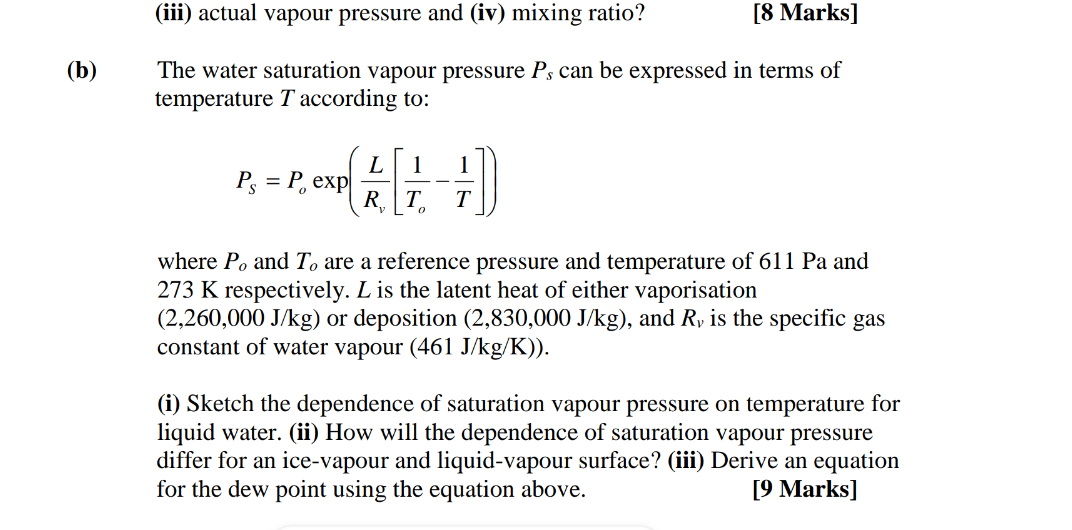 (iii) actual vapour pressure and (iv) mixing ratio? [8 Marks]

(b) The water saturation vapour pressure $P_s$ can be expressed in terms of temperature $T$ according to:

$P_S = P_o \exp\left(\frac{L}{R_v}\left[\frac{1}{T_o} - \frac{1}{T}\right]\right)$

where $P_o$ and $T_o$ are a reference pressure and temperature of 611 Pa and 273 K respectively. $L$ is the latent heat of either vaporisation (2,260,000 J/kg) or deposition (2,830,000 J/kg), and $R_v$ is the specific gas constant of water vapour (461 J/kg/K)).

(i) Sketch the dependence of saturation vapour pressure on temperature for liquid water. (ii) How will the dependence of saturation vapour pressure differ for an ice-vapour and liquid-vapour surface? (iii) Derive an equation for the dew point using the equation above. [9 Marks]